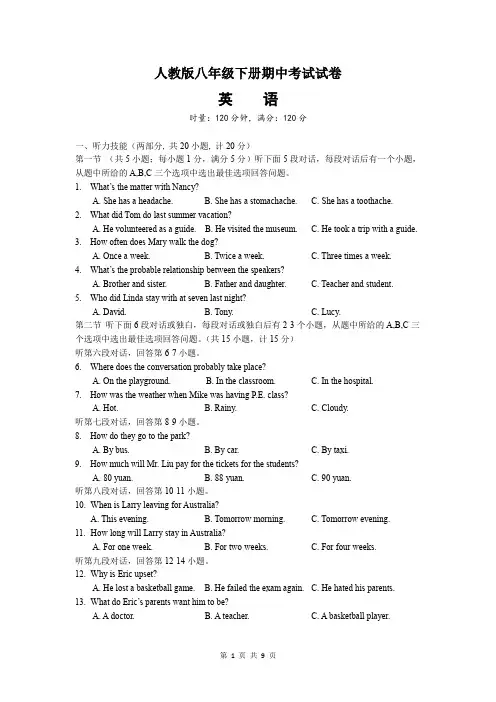 人教版八年级下册期中考试试卷

英 语

时量：120 分钟，满分：120 分

一、听力技能（两部分，共 20 小题，计 20 分）
第一节 （共 5 小题；每小题 1 分，满分 5 分）听下面 5 段对话，每段对话后有一个小题，从题中所给的 A.B.C 三个选项中选出最佳选项回答问题。

1. What's the matter with Nancy?
A. She has a headache. B. She has a stomachache. C. She has a toothache.
2. What did Tom do last summer vacation?
A. He volunteered as a guide. B. He visited the museum. C. He took a trip with a guide.
3. How often does Mary walk the dog?
A. Once a week. B. Twice a week. C. Three times a week.
4. What's the probable relationship between the speakers?
A. Brother and sister. B. Father and daughter. C. Teacher and student.
5. Who did Linda stay with at seven last night?
A. David. B. Tony. C. Lucy.

第二节 听下面 6 段对话或独白，每段对话或独白后有 2 3 个小题，从题中所给的 A.B.C 三个选项中选出最佳选项回答问题。（共 15 小题，计 15 分）
听第六段对话，回答第 6 7 小题。
6. Where does the conversation probably take place?
A. On the playground. B. In the classroom. C. In the hospital.
7. How was the weather when Mike was having P.E. class?
A. Hot. B. Rainy. C. Cloudy.
听第七段对话，回答第 8 9 小题。
8. How do they go to the park?
A. By bus. B. By car. C. By taxi.
9. How much will Mr. Liu pay for the tickets for the students?
A. 80 yuan. B. 88 yuan. C. 90 yuan.
听第八段对话，回答第 10 11 小题。
10. When is Larry leaving for Australia?
A. This evening. B. Tomorrow morning. C. Tomorrow evening.
11. How long will Larry stay in Australia?
A. For one week. B. For two weeks. C. For four weeks.
听第九段对话，回答第 12 14 小题。
12. Why is Eric upset?
A. He lost a basketball game. B. He failed the exam again. C. He hated his parents.
13. What do Eric's parents want him to be?
A. A doctor. B. A teacher. C. A basketball player.

第 1 页 共 9 页